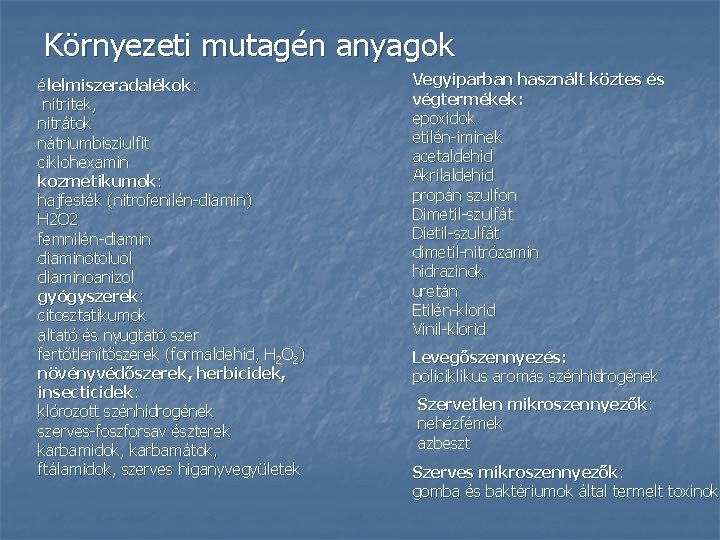 Környezeti mutagén anyagok

élelmiszeradalékok:
nitritek,
nitrátok
nátriumbisziulfit
ciklohexamin
kozmetikumok:
hajfesték (nitrofenilén-diamin)
H2O2
femnilén-diamin
diaminotoluol
diaminoanizol
gyógyszerek:
citosztatikumok
altató és nyugtató szer
fertőtlenítőszerek (formaldehid, $H_2O_2$)
növényvédőszerek, herbicidek, insecticidek:
klórozott szénhidrogének
szerves-foszforsav észterek
karbamidok, karbamátok,
ftálamidok, szerves higanyvegyületek

Vegyiparban használt köztes és végtermékek:
epoxidok
etilén-iminek
acetaldehid
Akrilaldehid
propán szulfon
Dimetil-szulfát
Dietil-szulfát
dimetil-nitrózamin
hidrazinok
uretán
Etilén-klorid
Vinil-klorid

Levegőszennyezés:
policiklikus aromás szénhidrogének

Szervetlen mikroszennyezők:
nehézfémek
azbeszt

Szerves mikroszennyezők:
gomba és baktériumok által termelt toxinok